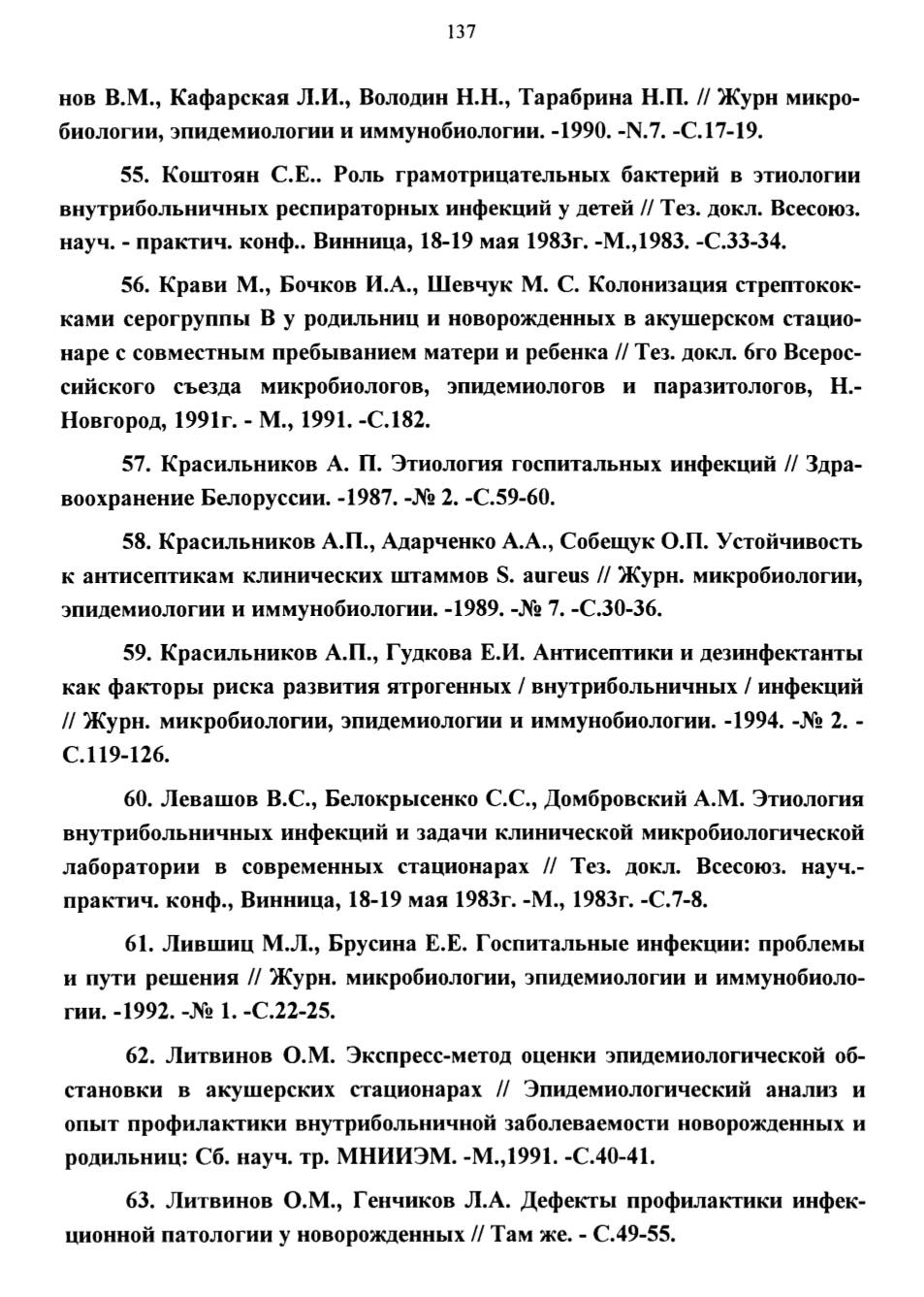 137

нов В.М., Кафарская Л.И., Володин Н.Н., Тарабрина Н.П. // Журн микробиологии, эпидемиологии и иммунобиологии. -1990. -N.7. -С.17-19.

55. Коштоян С.Е.. Роль грамотрицательных бактерий в этиологии внутрибольничных респираторных инфекций у детей // Тез. докл. Всесоюз. науч. - практич. конф.. Винница, 18-19 мая 1983г. -М.,1983. -С.33-34.

56. Крави М., Бочков И.А., Шевчук М. С. Колонизация стрептококками серогруппы В у родильниц и новорожденных в акушерском стационаре с совместным пребыванием матери и ребенка // Тез. докл. 6го Всероссийского съезда микробиологов, эпидемиологов и паразитологов, Н.-Новгород, 1991г. - М., 1991. -С.182.

57. Красильников А. П. Этиология госпитальных инфекций // Здравоохранение Белоруссии. -1987. -№ 2. -С.59-60.

58. Красильников А.П., Адарченко А.А., Собещук О.П. Устойчивость к антисептикам клинических штаммов S. aureus // Журн. микробиологии, эпидемиологии и иммунобиологии. -1989. -№ 7. -С.30-36.

59. Красильников А.П., Гудкова Е.И. Антисептики и дезинфектанты как факторы риска развития ятрогенных / внутрибольничных / инфекций // Журн. микробиологии, эпидемиологии и иммунобиологии. -1994. -№ 2. -С.119-126.

60. Левашов В.С., Белокрысенко С.С., Домбровский А.М. Этиология внутрибольничных инфекций и задачи клинической микробиологической лаборатории в современных стационарах // Тез. докл. Всесоюз. науч.-практич. конф., Винница, 18-19 мая 1983г. -М., 1983г. -С.7-8.

61. Лившиц М.Л., Брусина Е.Е. Госпитальные инфекции: проблемы и пути решения // Журн. микробиологии, эпидемиологии и иммунобиологии. -1992. -№ 1. -С.22-25.

62. Литвинов О.М. Экспресс-метод оценки эпидемиологической обстановки в акушерских стационарах // Эпидемиологический анализ и опыт профилактики внутрибольничной заболеваемости новорожденных и родильниц: Сб. науч. тр. МНИИЭМ. -М.,1991. -С.40-41.

63. Литвинов О.М., Генчиков Л.А. Дефекты профилактики инфекционной патологии у новорожденных // Там же. - С.49-55.